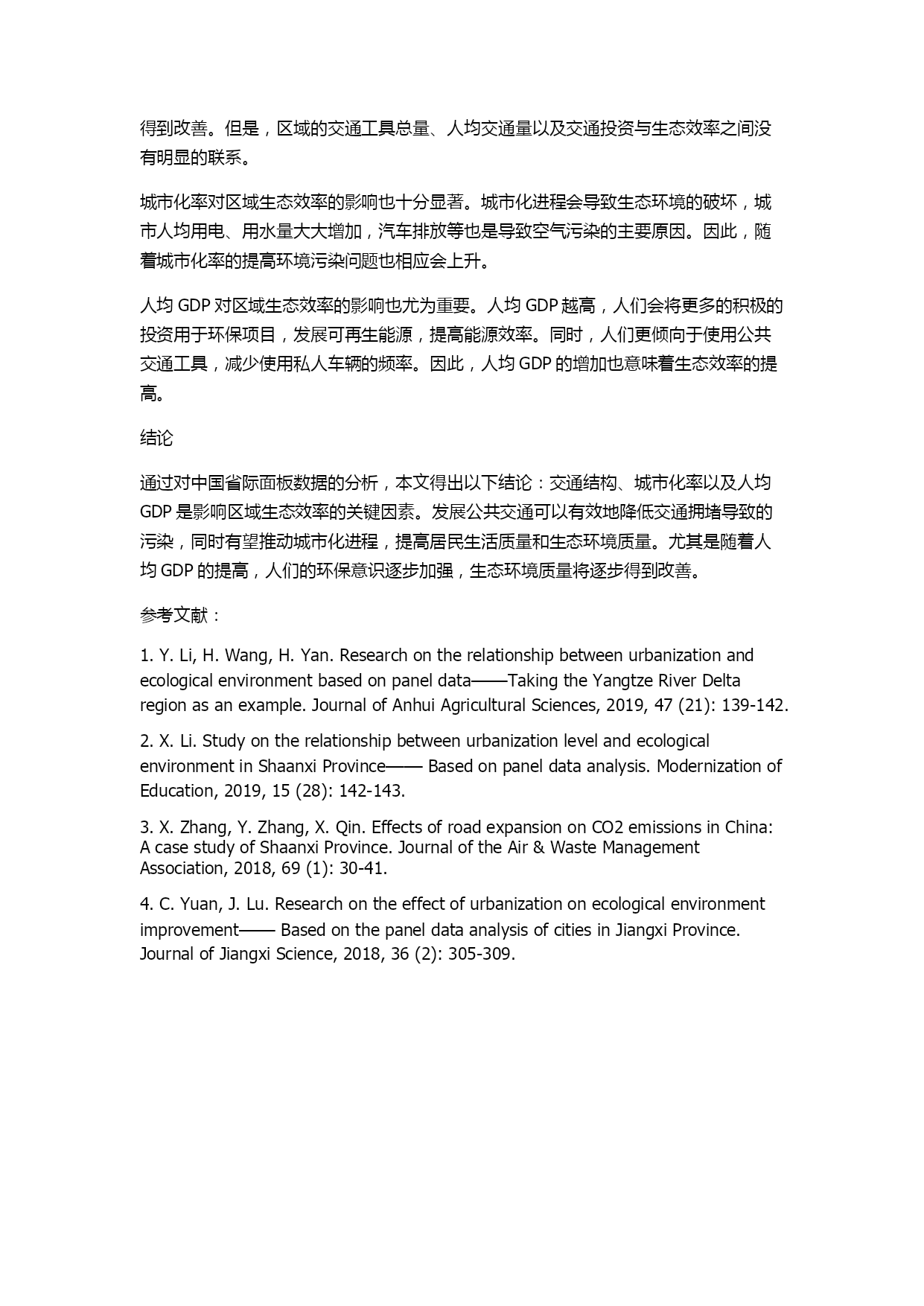 得到改善。但是，区域的交通工具总量、人均交通量以及交通投资与生态效率之间没有明显的联系。

城市化率对区域生态效率的影响也十分显著。城市化进程会导致生态环境的破坏，城市人均用电、用水量大大增加，汽车排放等也是导致空气污染的主要原因。因此，随着城市化率的提高环境污染问题也相应会上升。

人均 GDP 对区域生态效率的影响也尤为重要。人均 GDP 越高，人们会将更多的积极的投资用于环保项目，发展可再生能源，提高能源效率。同时，人们更倾向于使用公共交通工具，减少使用私人车辆的频率。因此，人均 GDP 的增加也意味着生态效率的提高。

结论

通过对中国省际面板数据的分析，本文得出以下结论：交通结构、城市化率以及人均 GDP 是影响区域生态效率的关键因素。发展公共交通可以有效地降低交通拥堵导致的污染，同时有望推动城市化进程，提高居民生活质量和生态环境质量。尤其是随着人均 GDP 的提高，人们的环保意识逐步加强，生态环境质量将逐步得到改善。

参考文献：

1. Y. Li, H. Wang, H. Yan. Research on the relationship between urbanization and ecological environment based on panel data——Taking the Yangtze River Delta region as an example. Journal of Anhui Agricultural Sciences, 2019, 47 (21): 139-142.

2. X. Li. Study on the relationship between urbanization level and ecological environment in Shaanxi Province—— Based on panel data analysis. Modernization of Education, 2019, 15 (28): 142-143.

3. X. Zhang, Y. Zhang, X. Qin. Effects of road expansion on CO2 emissions in China: A case study of Shaanxi Province. Journal of the Air & Waste Management Association, 2018, 69 (1): 30-41.

4. C. Yuan, J. Lu. Research on the effect of urbanization on ecological environment improvement—— Based on the panel data analysis of cities in Jiangxi Province. Journal of Jiangxi Science, 2018, 36 (2): 305-309.